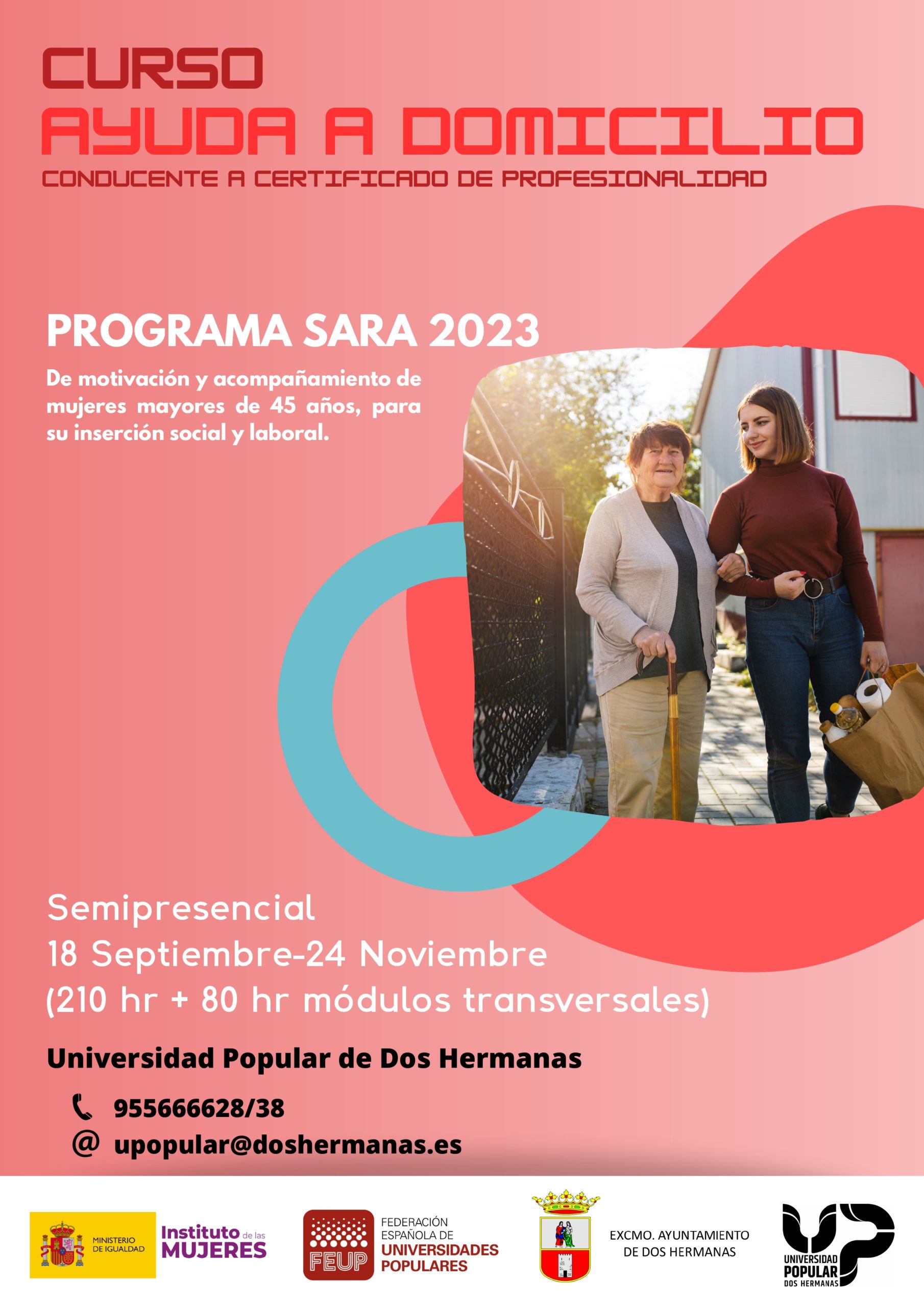 CURSO
AYUDA A DOMICILIO
CONDUCENTE A CERTIFICADO DE PROFESIONALIDAD

PROGRAMA SARA 2023

De motivación y acompañamiento de mujeres mayores de 45 años, para su inserción social y laboral.

Semipresencial
18 Septiembre-24 Noviembre
(210 hr + 80 hr módulos transversales)

Universidad Popular de Dos Hermanas

955666628/38
@ upopular@doshermanas.es

MINISTERIO DE IGUALDAD
Instituto de las MUJERES

FEUP
FEDERACIÓN ESPAÑOLA DE UNIVERSIDADES POPULARES

EXCMO. AYUNTAMIENTO DE DOS HERMANAS

UNIVERSIDAD POPULAR DOS HERMANAS